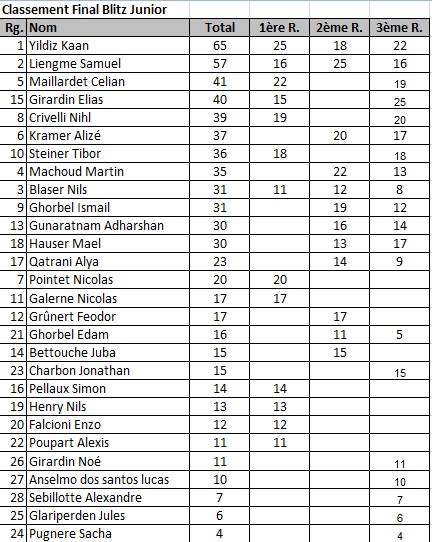 Classement Final Blitz Junior

| Rg. | Nom | Total | 1ère R. | 2ème R. | 3ème R. |
|---|---|---|---|---|---|
| 1 | Yildiz Kaan | 65 | 25 | 18 | 22 |
| 2 | Liengme Samuel | 57 | 16 | 25 | 16 |
| 5 | Maillardet Celian | 41 | 22 | | 19 |
| 15 | Girardin Elias | 40 | 15 | | 25 |
| 8 | Crivelli Nihl | 39 | 19 | | 20 |
| 6 | Kramer Alizé | 37 | | 20 | 17 |
| 10 | Steiner Tibor | 36 | 18 | | 18 |
| 4 | Machoud Martin | 35 | | 22 | 13 |
| 3 | Blaser Nils | 31 | 11 | 12 | 8 |
| 9 | Ghorbel Ismail | 31 | | 19 | 12 |
| 13 | Gunaratnam Adharshan | 30 | | 16 | 14 |
| 18 | Hauser Mael | 30 | | 13 | 17 |
| 17 | Qatrani Alya | 23 | | 14 | 9 |
| 7 | Pointet Nicolas | 20 | 20 | | |
| 11 | Galerne Nicolas | 17 | 17 | | |
| 12 | Grûnert Feodor | 17 | | 17 | |
| 21 | Ghorbel Edam | 16 | | 11 | 5 |
| 14 | Bettouche Juba | 15 | | 15 | |
| 23 | Charbon Jonathan | 15 | | | 15 |
| 16 | Pellaux Simon | 14 | 14 | | |
| 19 | Henry Nils | 13 | 13 | | |
| 20 | Falcioni Enzo | 12 | 12 | | |
| 22 | Poupart Alexis | 11 | 11 | | |
| 26 | Girardin Noé | 11 | | | 11 |
| 27 | Anselmo dos santos lucas | 10 | | | 10 |
| 28 | Sebillotte Alexandre | 7 | | | 7 |
| 25 | Glariperden Jules | 6 | | | 6 |
| 24 | Pugnere Sacha | 4 | | | 4 |